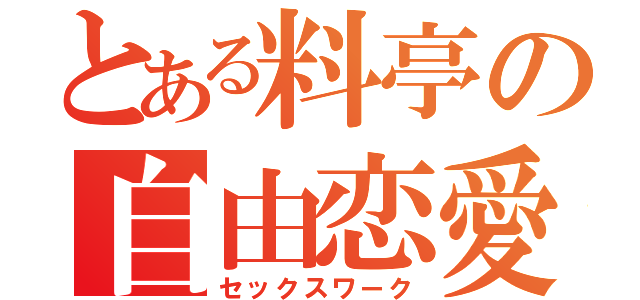 とある料亭の
自由恋愛
セックスワーク